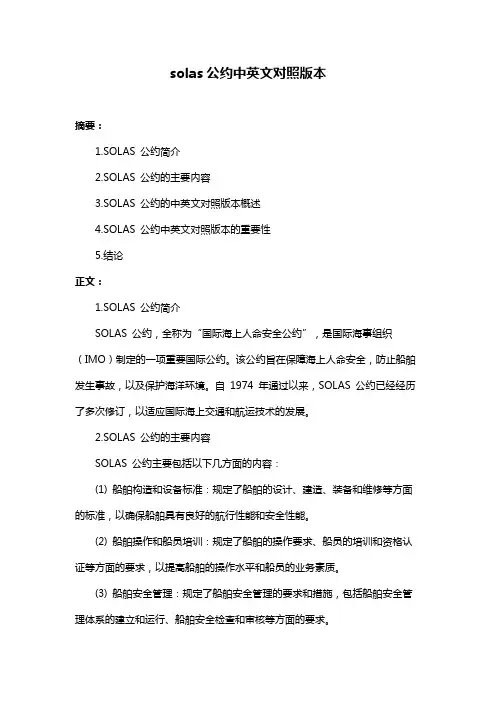 solas 公约中英文对照版本

摘要：

1.SOLAS 公约简介

2.SOLAS 公约的主要内容

3.SOLAS 公约的中英文对照版本概述

4.SOLAS 公约中英文对照版本的重要性

5.结论

正文：

1.SOLAS 公约简介

SOLAS 公约，全称为“国际海上人命安全公约”，是国际海事组织（IMO）制定的一项重要国际公约。该公约旨在保障海上人命安全，防止船舶发生事故，以及保护海洋环境。自 1974 年通过以来，SOLAS 公约已经经历了多次修订，以适应国际海上交通和航运技术的发展。

2.SOLAS 公约的主要内容

SOLAS 公约主要包括以下几方面的内容：

(1) 船舶构造和设备标准：规定了船舶的设计、建造、装备和维修等方面的标准，以确保船舶具有良好的航行性能和安全性能。

(2) 船舶操作和船员培训：规定了船舶的操作要求、船员的培训和资格认证等方面的要求，以提高船舶的操作水平和船员的业务素质。

(3) 船舶安全管理：规定了船舶安全管理的要求和措施，包括船舶安全管理体系的建立和运行、船舶安全检查和审核等方面的要求。